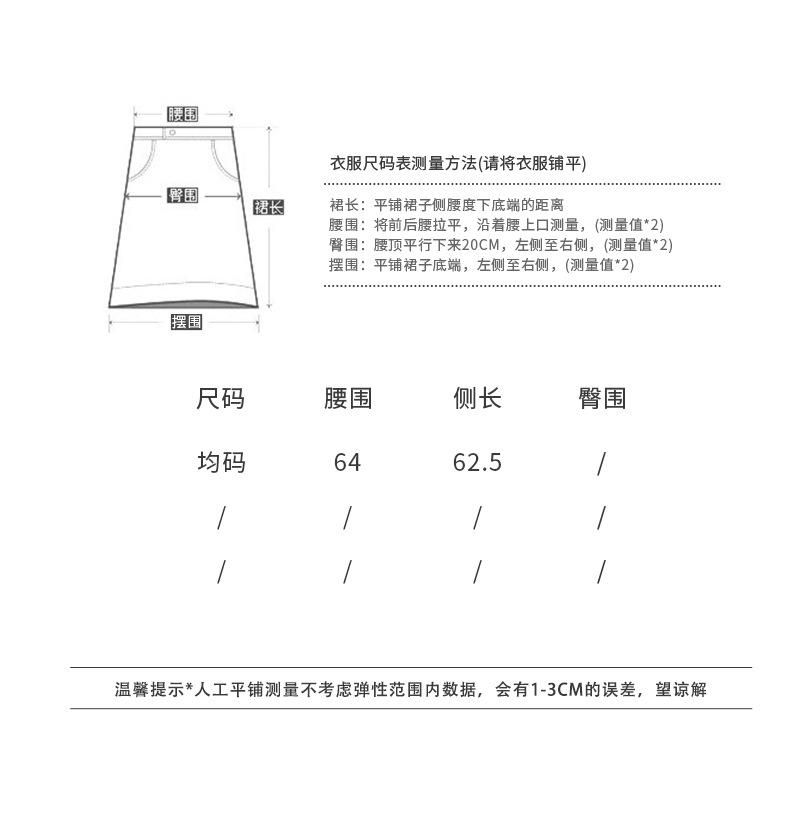 腰围

臀围

裙长

摆围

衣服尺码表测量方法(请将衣服铺平)

裙长：平铺裙子侧腰度下底端的距离
腰围：将前后腰拉平，沿着腰上口测量，(测量值*2)
臀围：腰顶平行下来20CM，左侧至右侧，(测量值*2)
摆围：平铺裙子底端，左侧至右侧，(测量值*2)

| 尺码 | 腰围 | 侧长 | 臀围 |
|---|---|---|---|
| 均码 | 64 | 62.5 | / |
| / | / | / | / |
| / | / | / | / |

温馨提示*人工平铺测量不考虑弹性范围内数据，会有1-3CM的误差，望谅解